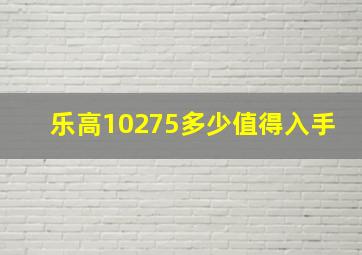 乐高10275多少值得入手